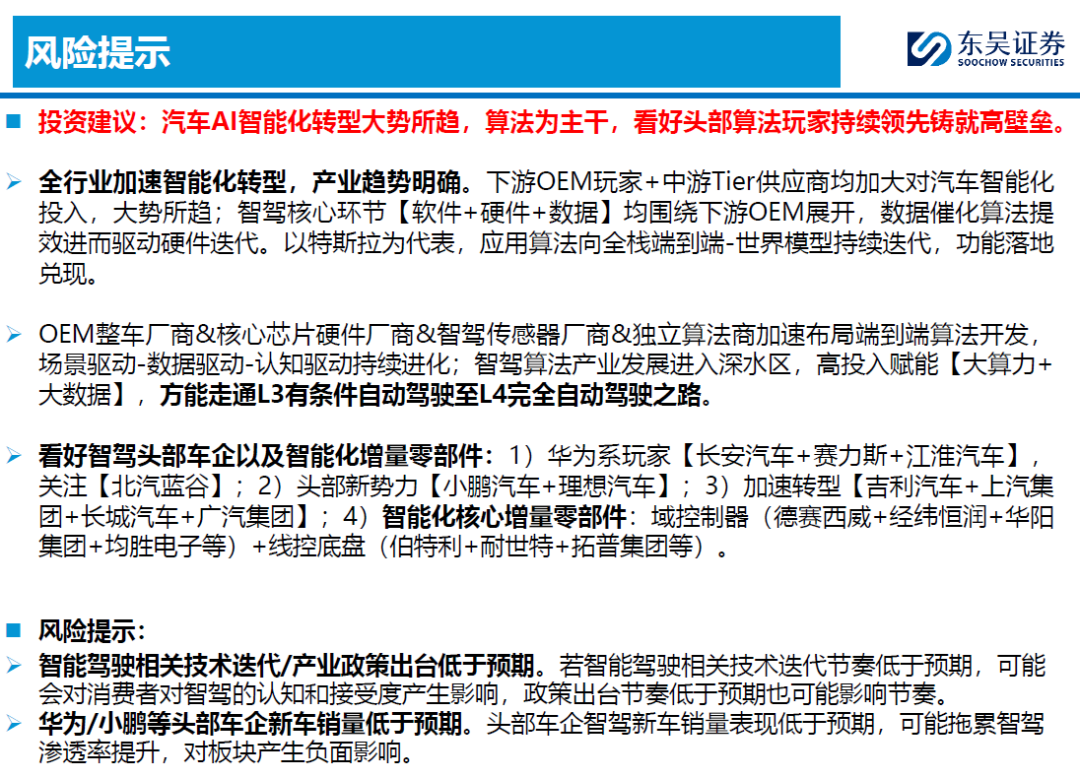 风险提示

东吴证券
SOOCHOW SECURITIES

投资建议：汽车AI智能化转型大势所趋，算法为主干，看好头部算法玩家持续领先铸就高壁垒。

全行业加速智能化转型，产业趋势明确。下游OEM玩家+中游Tier供应商均加大对汽车智能化投入，大势所趋；智驾核心环节【软件+硬件+数据】均围绕下游OEM展开，数据催化算法提效进而驱动硬件迭代。以特斯拉为代表，应用算法向全栈端到端-世界模型持续迭代，功能落地兑现。

OEM整车厂商&核心芯片硬件厂商&智驾传感器厂商&独立算法商加速布局端到端算法开发，场景驱动-数据驱动-认知驱动持续进化；智驾算法产业发展进入深水区，高投入赋能【大算力+大数据】，方能走通L3有条件自动驾驶至L4完全自动驾驶之路。

看好智驾头部车企以及智能化增量零部件：1）华为系玩家【长安汽车+赛力斯+江淮汽车】，关注【北汽蓝谷】；2）头部新势力【小鹏汽车+理想汽车】；3）加速转型【吉利汽车+上汽集团+长城汽车+广汽集团】；4）智能化核心增量零部件：域控制器（德赛西威+经纬恒润+华阳集团+均胜电子等）+线控底盘（伯特利+耐世特+拓普集团等）。

风险提示：

智能驾驶相关技术迭代/产业政策出台低于预期。若智能驾驶相关技术迭代节奏低于预期，可能会对消费者对智驾的认知和接受度产生影响，政策出台节奏低于预期也可能影响节奏。

华为/小鹏等头部车企新车销量低于预期。头部车企智驾新车销量表现低于预期，可能拖累智驾渗透率提升，对板块产生负面影响。